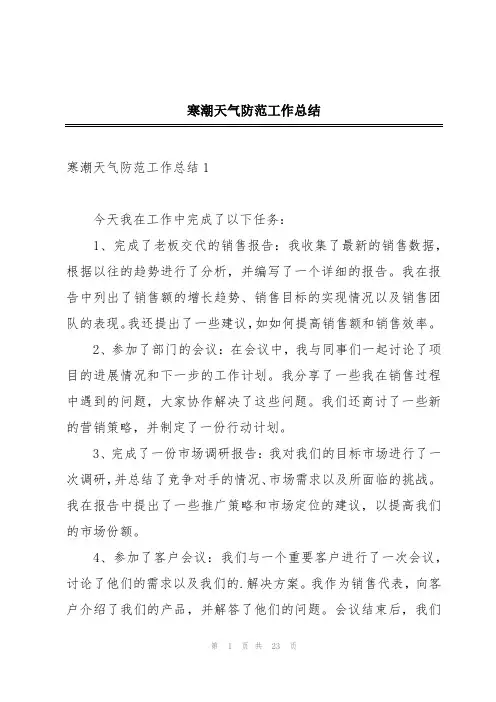 寒潮天气防范工作总结

寒潮天气防范工作总结 1

今天我在工作中完成了以下任务：

1、完成了老板交代的销售报告：我收集了最新的销售数据，根据以往的趋势进行了分析，并编写了一个详细的报告。我在报告中列出了销售额的增长趋势、销售目标的实现情况以及销售团队的表现。我还提出了一些建议，如如何提高销售额和销售效率。

2、参加了部门的会议：在会议中，我与同事们一起讨论了项目的进展情况和下一步的工作计划。我分享了一些我在销售过程中遇到的问题，大家协作解决了这些问题。我们还商讨了一些新的营销策略，并制定了一份行动计划。

3、完成了一份市场调研报告：我对我们的目标市场进行了一次调研，并总结了竞争对手的情况、市场需求以及所面临的挑战。我在报告中提出了一些推广策略和市场定位的建议，以提高我们的市场份额。

4、参加了客户会议：我们与一个重要客户进行了一次会议，讨论了他们的需求以及我们的.解决方案。我作为销售代表，向客户介绍了我们的产品，并解答了他们的问题。会议结束后，我们

第 1 页 共 23 页